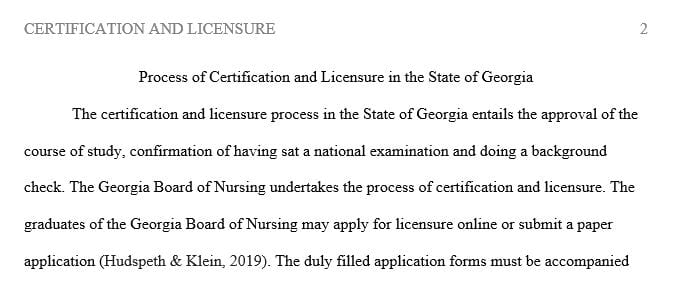 CERTIFICATION AND LICENSURE 2

Process of Certification and Licensure in the State of Georgia

The certification and licensure process in the State of Georgia entails the approval of the course of study, confirmation of having sat a national examination and doing a background check. The Georgia Board of Nursing undertakes the process of certification and licensure. The graduates of the Georgia Board of Nursing may apply for licensure online or submit a paper application (Hudspeth & Klein, 2019). The duly filled application forms must be accompanied